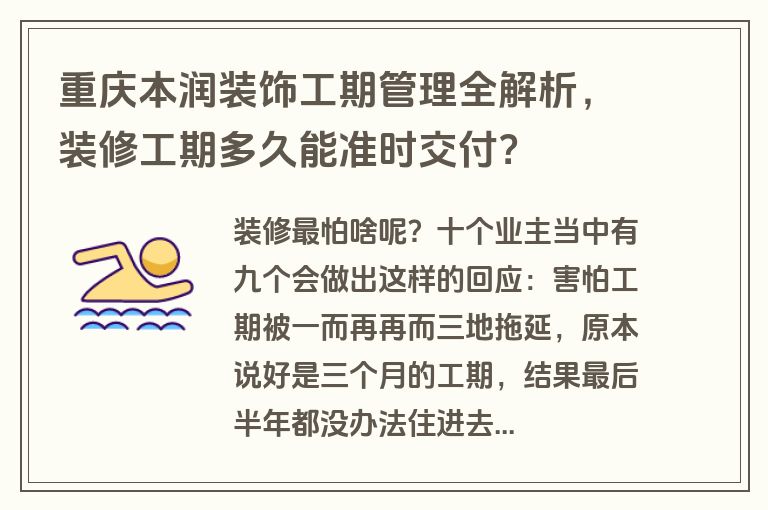 重庆本润装饰工期管理全解析，装修工期多久能准时交付？

装修最怕啥呢？十个业主当中有九个会做出这样的回应：害怕工期被一而再再而三地拖延，原本说好是三个月的工期，结果最后半年都没办法住进去...